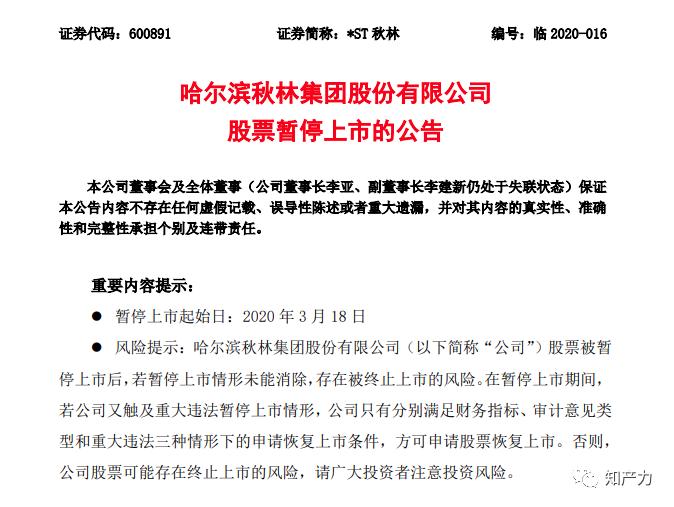 证券代码：600891　　　　证券简称：*ST 秋林　　　　编号：临 2020-016

哈尔滨秋林集团股份有限公司
股票暂停上市的公告

本公司董事会及全体董事（公司董事长李亚、副董事长李建新仍处于失联状态）保证本公告内容不存在任何虚假记载、误导性陈述或者重大遗漏，并对其内容的真实性、准确性和完整性承担个别及连带责任。

重要内容提示：

● 暂停上市起始日：2020 年 3 月 18 日

● 风险提示：哈尔滨秋林集团股份有限公司（以下简称“公司”）股票被暂停上市后，若暂停上市情形未能消除，存在被终止上市的风险。在暂停上市期间，若公司又触及重大违法暂停上市情形，公司只有分别满足财务指标、审计意见类型和重大违法三种情形下的申请恢复上市条件，方可申请股票恢复上市。否则，公司股票可能存在终止上市的风险，请广大投资者注意投资风险。

知产力